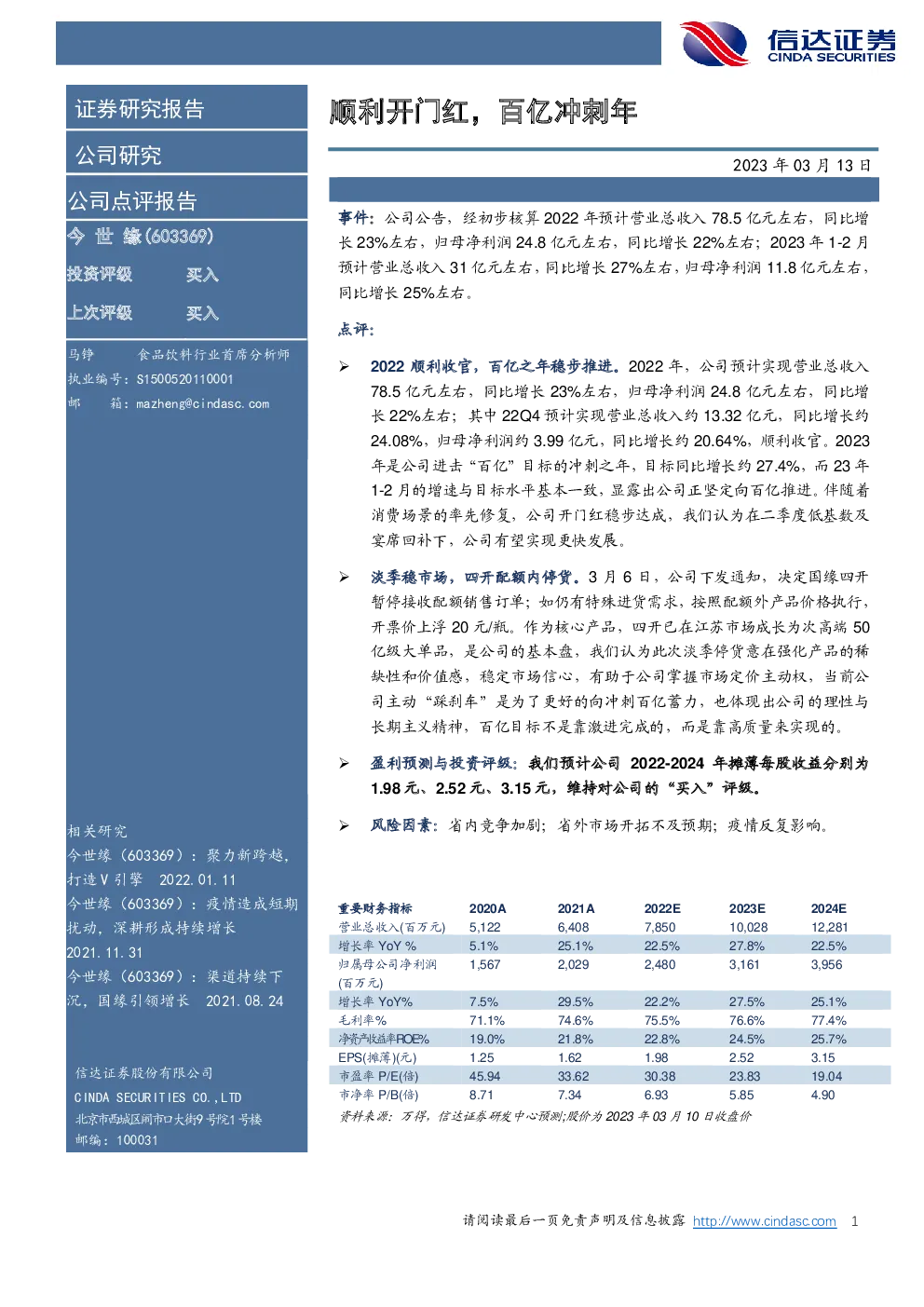 信达证券
CINDA SECURITIES

证券研究报告

公司研究

公司点评报告

今 世 缘(603369)

投资评级 买入

上次评级 买入

马铮 食品饮料行业首席分析师
执业编号：S1500520110001
邮 箱：mazheng@cindasc.com

相关研究
今世缘（603369）：聚力新跨越，打造V引擎 2022.01.11
今世缘（603369）：疫情造成短期扰动，深耕形成持续增长 2021.11.31
今世缘（603369）：渠道持续下沉，国缘引领增长 2021.08.24

信达证券股份有限公司
CINDA SECURITIES CO.,LTD
北京市西城区闹市口大街9号院1号楼
邮编：100031

顺利开门红，百亿冲刺年

2023 年 03 月 13 日

事件：公司公告，经初步核算 2022 年预计营业总收入 78.5 亿元左右，同比增长 23%左右，归母净利润 24.8 亿元左右，同比增长 22%左右；2023 年 1-2 月预计营业总收入 31 亿元左右，同比增长 27%左右，归母净利润 11.8 亿元左右，同比增长 25%左右。

点评：

➢ 2022 顺利收官，百亿之年稳步推进。2022 年，公司预计实现营业总收入 78.5 亿元左右，同比增长 23%左右，归母净利润 24.8 亿元左右，同比增长 22%左右；其中 22Q4 预计实现营业总收入约 13.32 亿元，同比增长约 24.08%，归母净利润约 3.99 亿元，同比增长约 20.64%，顺利收官。2023 年是公司进击“百亿”目标的冲刺之年，目标同比增长约 27.4%，而 23 年 1-2 月的增速与目标水平基本一致，显露出公司正坚定向百亿推进。伴随着消费场景的率先修复，公司开门红稳步达成，我们认为在二季度低基数及宴席回补下，公司有望实现更快发展。

➢ 淡季稳市场，四开配额内停货。3 月 6 日，公司下发通知，决定国缘四开暂停接收配额销售订单；如仍有特殊进货需求，按照配额外产品价格执行，开票价上浮 20 元/瓶。作为核心产品，四开已在江苏市场成长为次高端 50 亿级大单品，是公司的基本盘，我们认为此次淡季停货意在强化产品的稀缺性和价值感，稳定市场信心，有助于公司掌握市场定价主动权，当前公司主动“踩刹车”是为了更好的向冲刺百亿蓄力，也体现出公司的理性与长期主义精神，百亿目标不是靠激进完成的，而是靠高质量来实现的。

➢ 盈利预测与投资评级：我们预计公司 2022-2024 年摊薄每股收益分别为 1.98 元、2.52 元、3.15 元，维持对公司的“买入”评级。

➢ 风险因素：省内竞争加剧；省外市场开拓不及预期；疫情反复影响。

| 重要财务指标 | 2020A | 2021A | 2022E | 2023E | 2024E |
|---|---|---|---|---|---|
| 营业总收入(百万元) | 5,122 | 6,408 | 7,850 | 10,028 | 12,281 |
| 增长率 YoY % | 5.1% | 25.1% | 22.5% | 27.8% | 22.5% |
| 归属母公司净利润(百万元) | 1,567 | 2,029 | 2,480 | 3,161 | 3,956 |
| 增长率 YoY% | 7.5% | 29.5% | 22.2% | 27.5% | 25.1% |
| 毛利率% | 71.1% | 74.6% | 75.5% | 76.6% | 77.4% |
| 净资产收益率ROE% | 19.0% | 21.8% | 22.8% | 24.5% | 25.7% |
| EPS(摊薄)(元) | 1.25 | 1.62 | 1.98 | 2.52 | 3.15 |
| 市盈率 P/E(倍) | 45.94 | 33.62 | 30.38 | 23.83 | 19.04 |
| 市净率 P/B(倍) | 8.71 | 7.34 | 6.93 | 5.85 | 4.90 |

资料来源：万得，信达证券研发中心预测;股价为 2023 年 03 月 10 日收盘价

请阅读最后一页免责声明及信息披露 http://www.cindasc.com 1